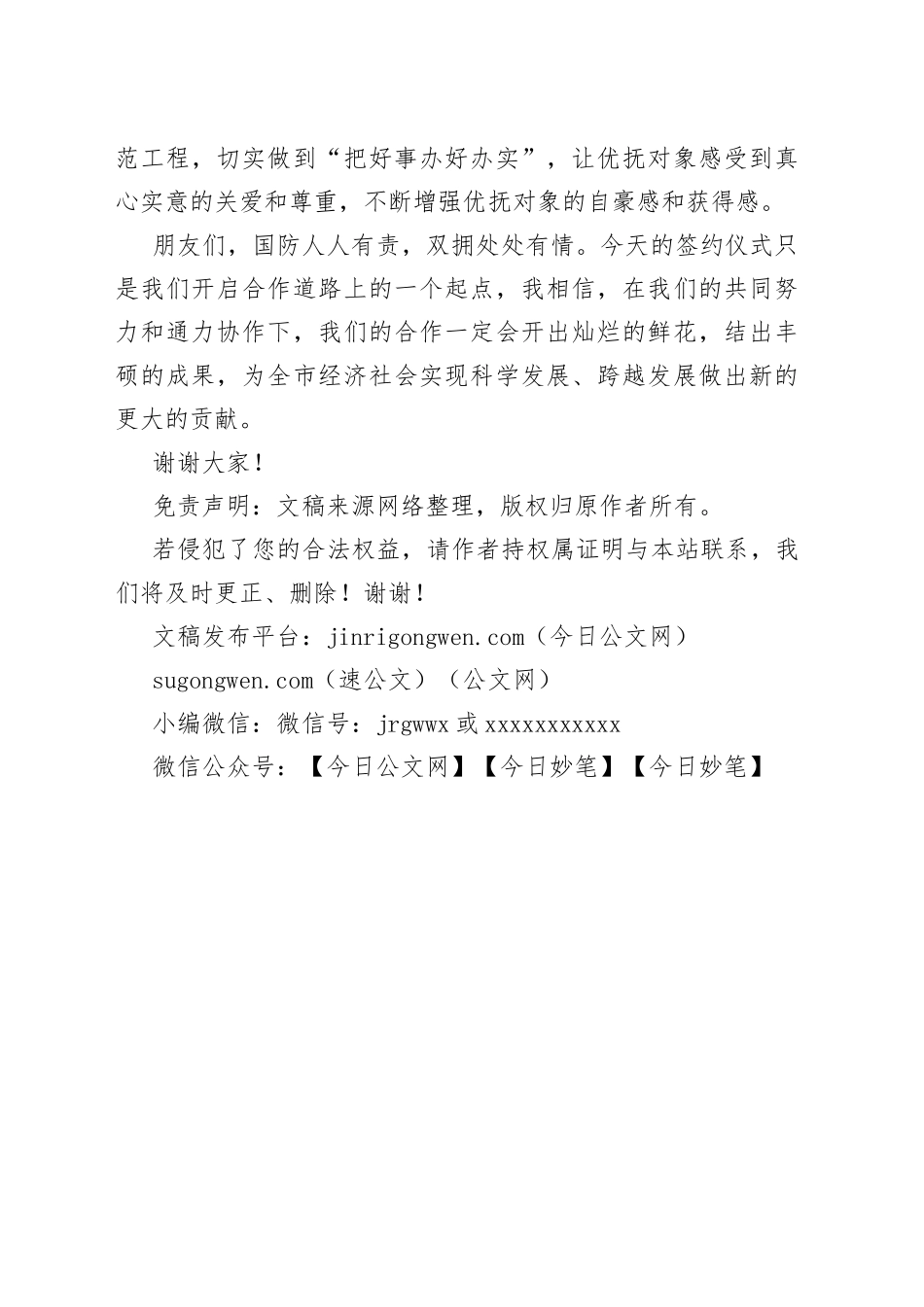 范工程，切实做到“把好事办好办实”，让优抚对象感受到真心实意的关爱和尊重，不断增强优抚对象的自豪感和获得感。

朋友们，国防人人有责，双拥处处有情。今天的签约仪式只是我们开启合作道路上的一个起点，我相信，在我们的共同努力和通力协作下，我们的合作一定会开出灿烂的鲜花，结出丰硕的成果，为全市经济社会实现科学发展、跨越发展做出新的更大的贡献。

谢谢大家！

免责声明：文稿来源网络整理，版权归原作者所有。

若侵犯了您的合法权益，请作者持权属证明与本站联系，我们将及时更正、删除！谢谢！

文稿发布平台：jinrigongwen.com（今日公文网）

sugongwen.com（速公文）（公文网）

小编微信：微信号：jrgwwx 或 xxxxxxxxxxx

微信公众号：【今日公文网】【今日妙笔】【今日妙笔】